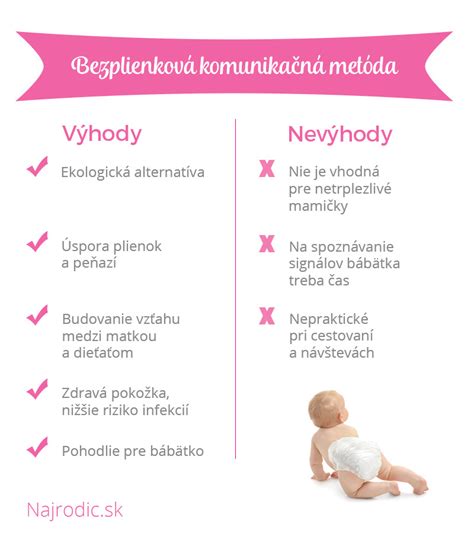 Bezplienková komunikačná metóda

Výhody

Ekologická alternatíva

Úspora plienok a peňazí

Budovanie vzťahu medzi matkou a dieťaťom

Zdravá pokožka, nižšie riziko infekcií

Pohodlie pre bábätko

Nevýhody

Nie je vhodná pre netrplezlivé mamičky

Na spoznávanie signálov bábätka treba čas

Nepraktické pri cestovaní a návštevách

Najrodic.sk